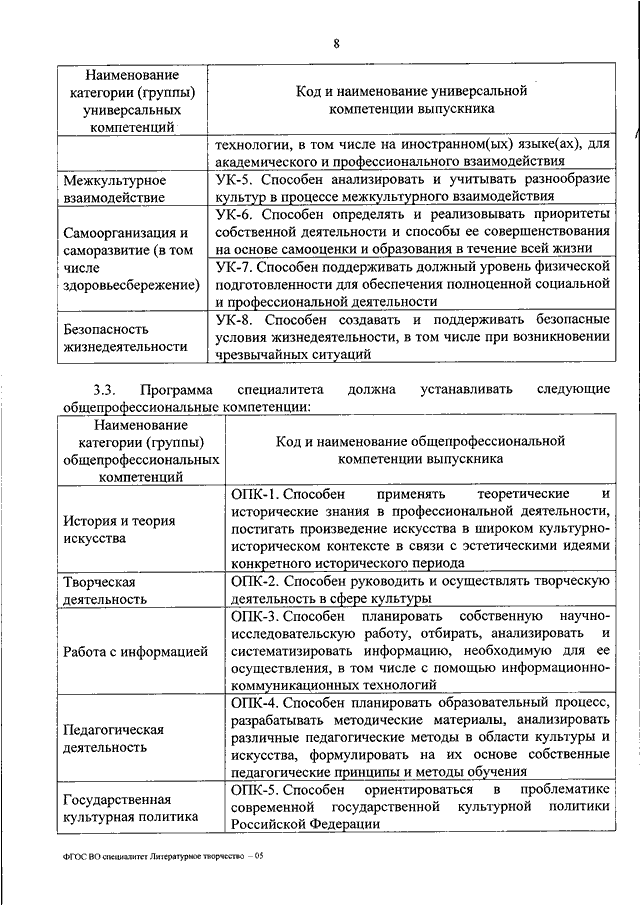 8

| Наименование категории (группы) универсальных компетенций | Код и наименование универсальной компетенции выпускника |
|---|---|
| | технологии, в том числе на иностранном(ых) языке(ах), для академического и профессионального взаимодействия |
| Межкультурное взаимодействие | УК-5. Способен анализировать и учитывать разнообразие культур в процессе межкультурного взаимодействия |
| Самоорганизация и саморазвитие (в том числе здоровьесбережение) | УК-6. Способен определять и реализовывать приоритеты собственной деятельности и способы ее совершенствования на основе самооценки и образования в течение всей жизни |
| | УК-7. Способен поддерживать должный уровень физической подготовленности для обеспечения полноценной социальной и профессиональной деятельности |
| Безопасность жизнедеятельности | УК-8. Способен создавать и поддерживать безопасные условия жизнедеятельности, в том числе при возникновении чрезвычайных ситуаций |

3.3. Программа специалитета должна устанавливать следующие общепрофессиональные компетенции:

| Наименование категории (группы) общепрофессиональных компетенций | Код и наименование общепрофессиональной компетенции выпускника |
|---|---|
| История и теория искусства | ОПК-1. Способен применять теоретические и исторические знания в профессиональной деятельности, постигать произведение искусства в широком культурно-историческом контексте в связи с эстетическими идеями конкретного исторического периода |
| Творческая деятельность | ОПК-2. Способен руководить и осуществлять творческую деятельность в сфере культуры |
| Работа с информацией | ОПК-3. Способен планировать собственную научно-исследовательскую работу, отбирать, анализировать и систематизировать информацию, необходимую для ее осуществления, в том числе с помощью информационно-коммуникационных технологий |
| Педагогическая деятельность | ОПК-4. Способен планировать образовательный процесс, разрабатывать методические материалы, анализировать различные педагогические методы в области культуры и искусства, формулировать на их основе собственные педагогические принципы и методы обучения |
| Государственная культурная политика | ОПК-5. Способен ориентироваться в проблематике современной государственной культурной политики Российской Федерации |

ФГОС ВО специалитет Литературное творчество – 05